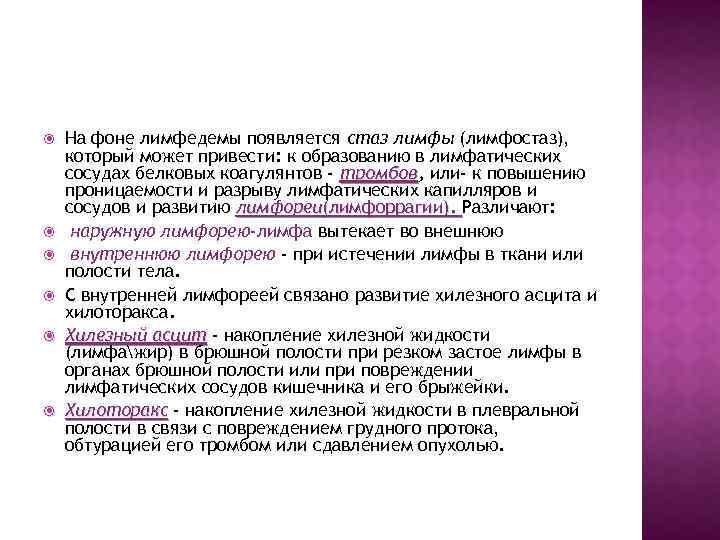 На фоне лимфедемы появляется стаз лимфы (лимфостаз), который может привести: к образованию в лимфатических сосудах белковых коагулянтов - тромбов, или- к повышению проницаемости и разрыву лимфатических капилляров и сосудов и развитию лимфореи(лимфоррагии). Различают:

наружную лимфорею-лимфа вытекает во внешнюю

внутреннюю лимфорею - при истечении лимфы в ткани или полости тела.

С внутренней лимфореей связано развитие хилезного асцита и хилоторакса.

Хилезный асцит - накопление хилезной жидкости (лимфа\жир) в брюшной полости при резком застое лимфы в органах брюшной полости или при повреждении лимфатических сосудов кишечника и его брыжейки.

Хилоторакс - накопление хилезной жидкости в плевральной полости в связи с повреждением грудного протока, обтурацией его тромбом или сдавлением опухолью.